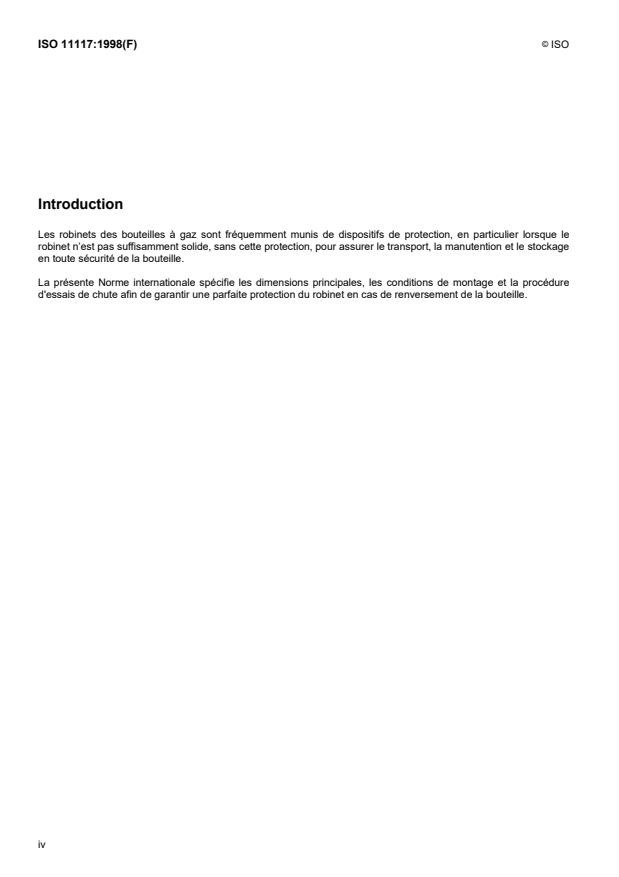 ISO 11117:1998(F)

© ISO

Introduction

Les robinets des bouteilles à gaz sont fréquemment munis de dispositifs de protection, en particulier lorsque le robinet n'est pas suffisamment solide, sans cette protection, pour assurer le transport, la manutention et le stockage en toute sécurité de la bouteille.

La présente Norme internationale spécifie les dimensions principales, les conditions de montage et la procédure d'essais de chute afin de garantir une parfaite protection du robinet en cas de renversement de la bouteille.

iv